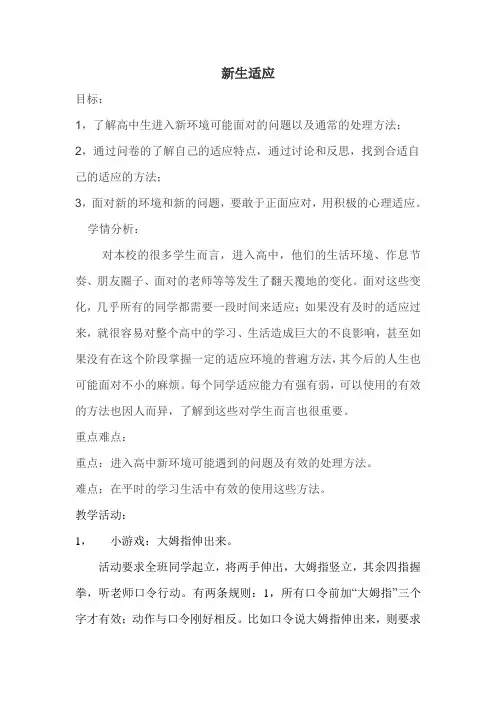 新生适应

目标：

1，了解高中生进入新环境可能面对的问题以及通常的处理方法；

2，通过问卷的了解自己的适应特点，通过讨论和反思，找到合适自己的适应的方法；

3，面对新的环境和新的问题，要敢于正面应对，用积极的心理适应。

学情分析：

对本校的很多学生而言，进入高中，他们的生活环境、作息节奏、朋友圈子、面对的老师等等发生了翻天覆地的变化。面对这些变化，几乎所有的同学都需要一段时间来适应；如果没有及时的适应过来，就很容易对整个高中的学习、生活造成巨大的不良影响，甚至如果没有在这个阶段掌握一定的适应环境的普遍方法，其今后的人生也可能面对不小的麻烦。每个同学适应能力有强有弱，可以使用的有效的方法也因人而异，了解到这些对学生而言也很重要。

重点难点：

重点：进入高中新环境可能遇到的问题及有效的处理方法。

难点：在平时的学习生活中有效的使用这些方法。

教学活动：

1，　小游戏：大姆指伸出来。

活动要求全班同学起立，将两手伸出，大姆指竖立，其余四指握拳，听老师口令行动。有两条规则：1，所有口令前加“大姆指”三个字才有效；动作与口令刚好相反。比如口令说大姆指伸出来，则要求